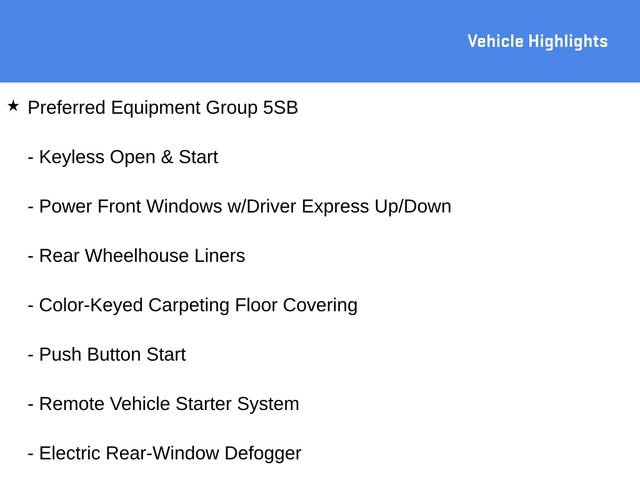 Vehicle Highlights

★ Preferred Equipment Group 5SB

- Keyless Open & Start

- Power Front Windows w/Driver Express Up/Down

- Rear Wheelhouse Liners

- Color-Keyed Carpeting Floor Covering

- Push Button Start

- Remote Vehicle Starter System

- Electric Rear-Window Defogger